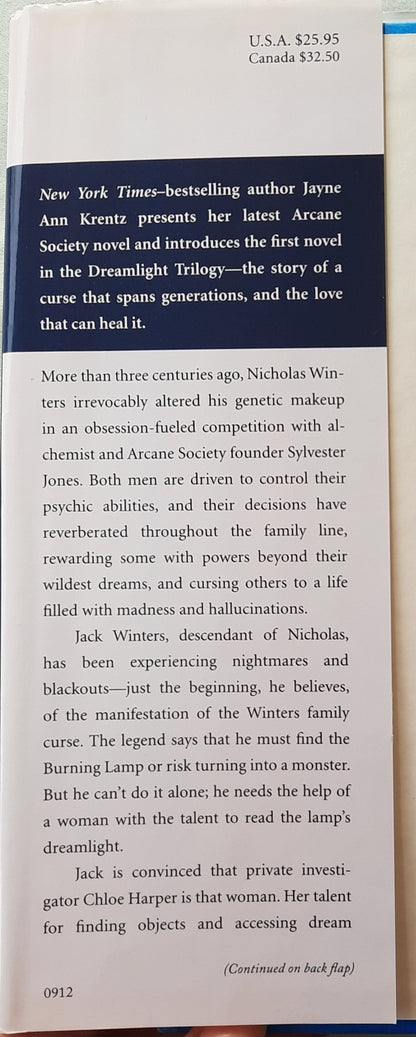 U.S.A. $25.95
Canada $32.50

New York Times–bestselling author Jayne Ann Krentz presents her latest Arcane Society novel and introduces the first novel in the Dreamlight Trilogy—the story of a curse that spans generations, and the love that can heal it.

More than three centuries ago, Nicholas Winters irrevocably altered his genetic makeup in an obsession-fueled competition with alchemist and Arcane Society founder Sylvester Jones. Both men are driven to control their psychic abilities, and their decisions have reverberated throughout the family line, rewarding some with powers beyond their wildest dreams, and cursing others to a life filled with madness and hallucinations.

Jack Winters, descendant of Nicholas, has been experiencing nightmares and blackouts—just the beginning, he believes, of the manifestation of the Winters family curse. The legend says that he must find the Burning Lamp or risk turning into a monster. But he can't do it alone; he needs the help of a woman with the talent to read the lamp's dreamlight.

Jack is convinced that private investigator Chloe Harper is that woman. Her talent for finding objects and accessing dream

(Continued on back flap)

0912